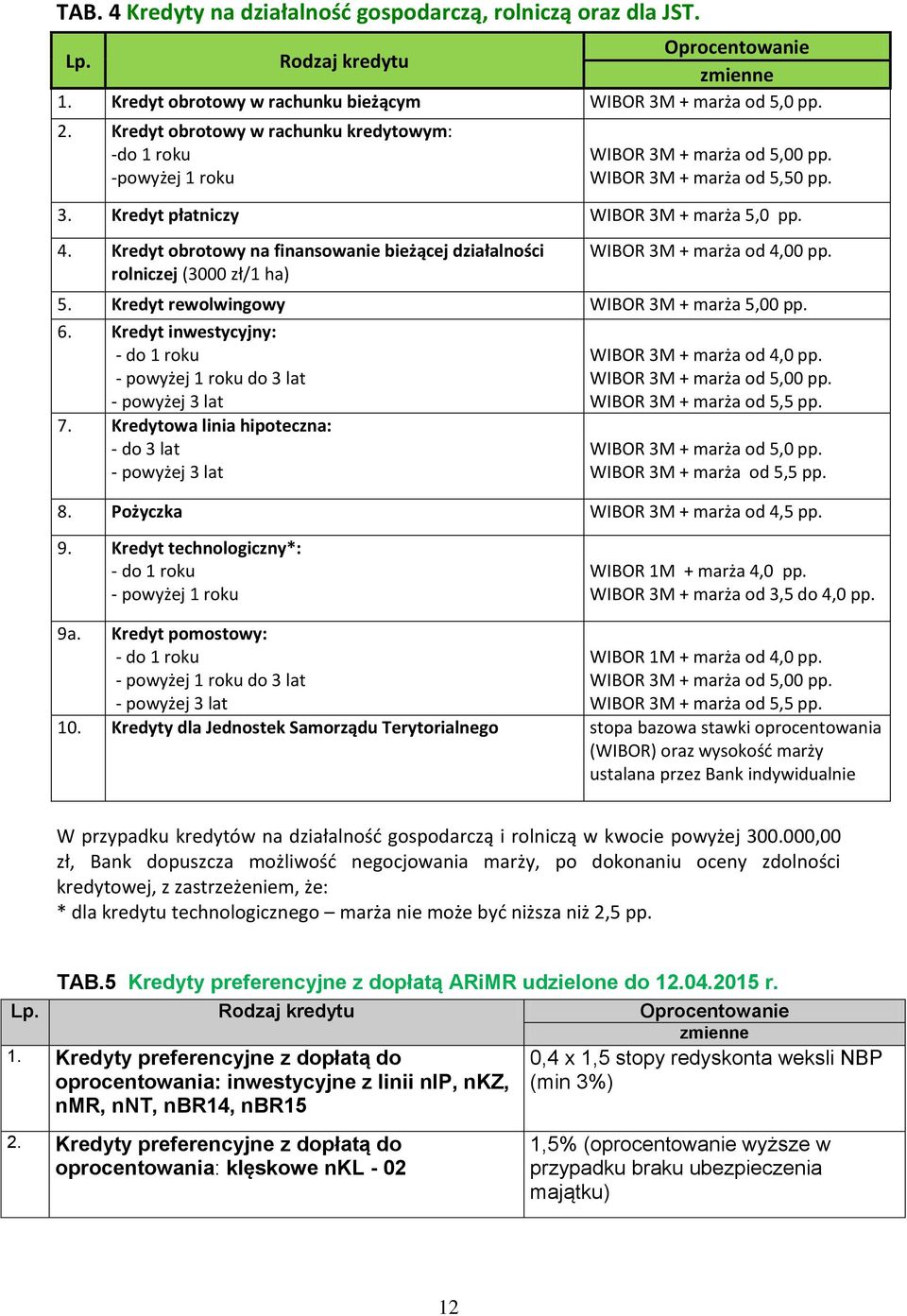 TAB. 4 Kredyty na działalność gospodarczą, rolniczą oraz dla JST.

| Lp. | Rodzaj kredytu | Oprocentowanie zmienne |
|---|---|---|
| 1. | Kredyt obrotowy w rachunku bieżącym | WIBOR 3M + marża od 5,0 pp. |
| 2. | Kredyt obrotowy w rachunku kredytowym: -do 1 roku -powyżej 1 roku | WIBOR 3M + marża od 5,00 pp. WIBOR 3M + marża od 5,50 pp. |
| 3. | Kredyt płatniczy | WIBOR 3M + marża 5,0 pp. |
| 4. | Kredyt obrotowy na finansowanie bieżącej działalności rolniczej (3000 zł/1 ha) | WIBOR 3M + marża od 4,00 pp. |
| 5. | Kredyt rewolwingowy | WIBOR 3M + marża 5,00 pp. |
| 6. | Kredyt inwestycyjny: - do 1 roku - powyżej 1 roku do 3 lat - powyżej 3 lat | WIBOR 3M + marża od 4,0 pp. WIBOR 3M + marża od 5,00 pp. WIBOR 3M + marża od 5,5 pp. |
| 7. | Kredytowa linia hipoteczna: - do 3 lat - powyżej 3 lat | WIBOR 3M + marża od 5,0 pp. WIBOR 3M + marża od 5,5 pp. |
| 8. | Pożyczka | WIBOR 3M + marża od 4,5 pp. |
| 9. | Kredyt technologiczny*: - do 1 roku - powyżej 1 roku | WIBOR 1M + marża 4,0 pp. WIBOR 3M + marża od 3,5 do 4,0 pp. |
| 9a. | Kredyt pomostowy: - do 1 roku - powyżej 1 roku do 3 lat - powyżej 3 lat | WIBOR 1M + marża od 4,0 pp. WIBOR 3M + marża od 5,00 pp. WIBOR 3M + marża od 5,5 pp. |
| 10. | Kredyty dla Jednostek Samorządu Terytorialnego | stopa bazowa stawki oprocentowania (WIBOR) oraz wysokość marży ustalana przez Bank indywidualnie |

W przypadku kredytów na działalność gospodarczą i rolniczą w kwocie powyżej 300.000,00 zł, Bank dopuszcza możliwość negocjowania marży, po dokonaniu oceny zdolności kredytowej, z zastrzeżeniem, że:
* dla kredytu technologicznego – marża nie może być niższa niż 2,5 pp.

TAB.5 Kredyty preferencyjne z dopłatą ARiMR udzielone do 12.04.2015 r.

| Lp. | Rodzaj kredytu | Oprocentowanie zmienne |
|---|---|---|
| 1. | Kredyty preferencyjne z dopłatą do oprocentowania: inwestycyjne z linii nIP, nKZ, nMR, nNT, nBR14, nBR15 | 0,4 x 1,5 stopy redyskonta weksli NBP (min 3%) |
| 2. | Kredyty preferencyjne z dopłatą do oprocentowania: klęskowe nKL - 02 | 1,5% (oprocentowanie wyższe w przypadku braku ubezpieczenia majątku) |

12